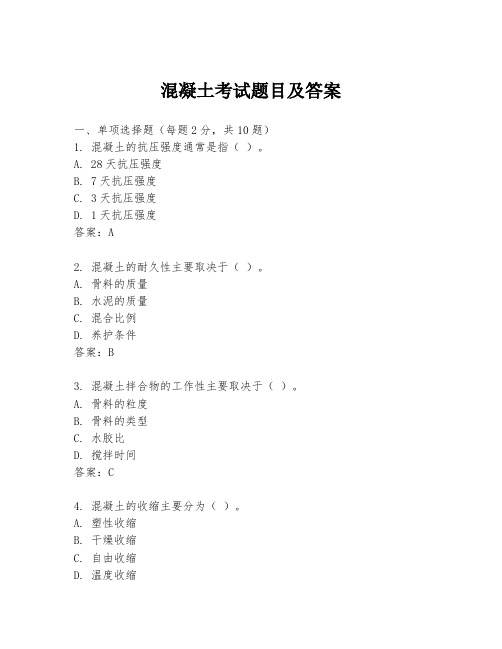 混凝土考试题目及答案

一、单项选择题（每题2分，共10题）
1. 混凝土的抗压强度通常是指（ ）。
A. 28天抗压强度
B. 7天抗压强度
C. 3天抗压强度
D. 1天抗压强度
答案：A

2. 混凝土的耐久性主要取决于（ ）。
A. 骨料的质量
B. 水泥的质量
C. 混合比例
D. 养护条件
答案：B

3. 混凝土拌合物的工作性主要取决于（ ）。
A. 骨料的粒度
B. 骨料的类型
C. 水胶比
D. 搅拌时间
答案：C

4. 混凝土的收缩主要分为（ ）。
A. 塑性收缩
B. 干燥收缩
C. 自由收缩
D. 温度收缩